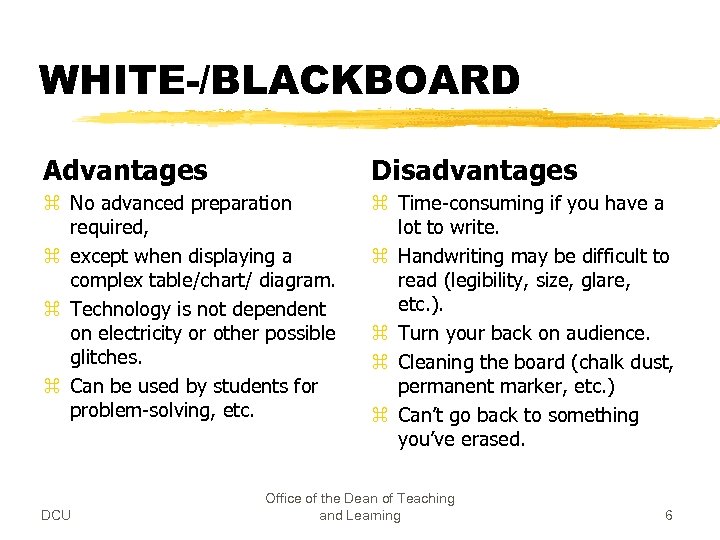 WHITE-/BLACKBOARD

Advantages

⌘ No advanced preparation required,
⌘ except when displaying a complex table/chart/ diagram.
⌘ Technology is not dependent on electricity or other possible glitches.
⌘ Can be used by students for problem-solving, etc.

Disadvantages

⌘ Time-consuming if you have a lot to write.
⌘ Handwriting may be difficult to read (legibility, size, glare, etc.).
⌘ Turn your back on audience.
⌘ Cleaning the board (chalk dust, permanent marker, etc.)
⌘ Can't go back to something you've erased.

DCU

Office of the Dean of Teaching and Learning

6